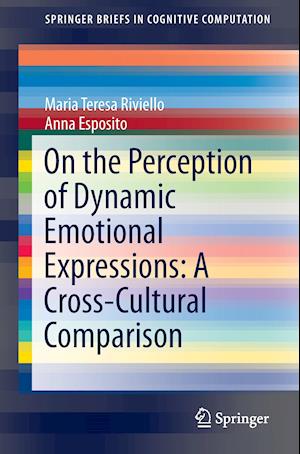 SPRINGER BRIEFS IN COGNITIVE COMPUTATION

Maria Teresa Riviello
Anna Esposito

On the Perception of Dynamic Emotional Expressions: A Cross-Cultural Comparison

Springer